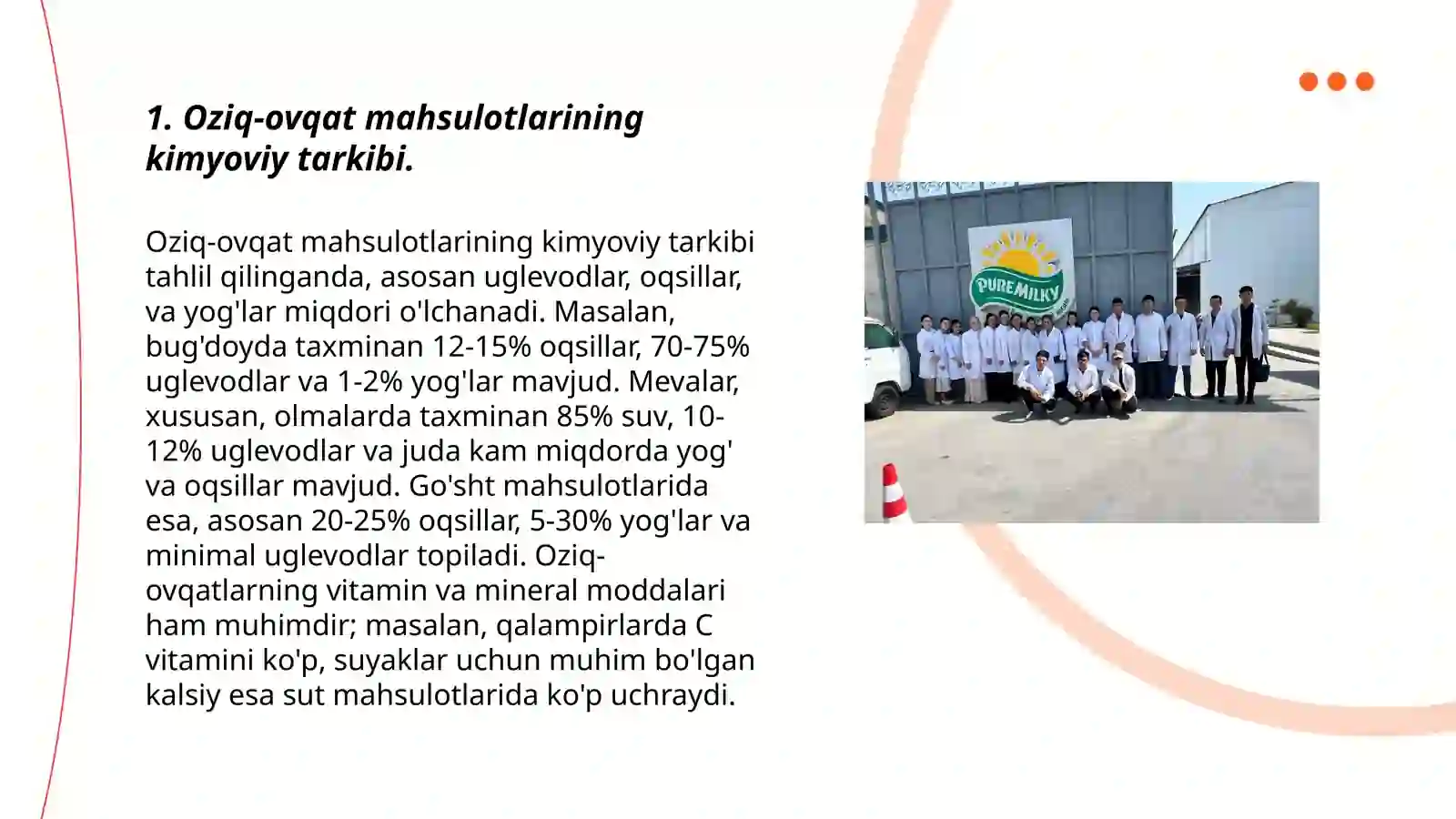 1. Oziq-ovqat mahsulotlarining kimyoviy tarkibi.

Oziq-ovqat mahsulotlarining kimyoviy tarkibi tahlil qilinganda, asosan uglevodlar, oqsillar, va yog'lar miqdori o'lchanadi. Masalan, bug'doyda taxminan 12-15% oqsillar, 70-75% uglevodlar va 1-2% yog'lar mavjud. Mevalar, xususan, olmalarda taxminan 85% suv, 10-12% uglevodlar va juda kam miqdorda yog' va oqsillar mavjud. Go'sht mahsulotlarida esa, asosan 20-25% oqsillar, 5-30% yog'lar va minimal uglevodlar topiladi. Oziq-ovqatlarning vitamin va mineral moddalari ham muhimdir; masalan, qalampirlarda C vitamini ko'p, suyaklar uchun muhim bo'lgan kalsiy esa sut mahsulotlarida ko'p uchraydi.

PURE MILKY